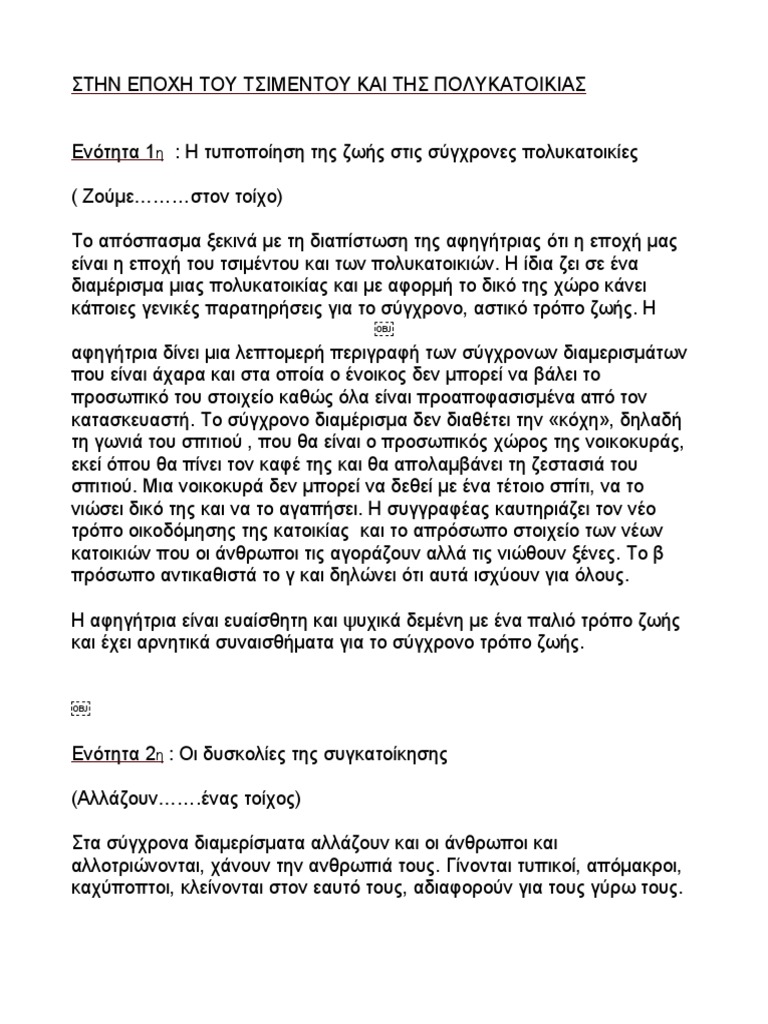 ΣΤΗΝ ΕΠΟΧΗ ΤΟΥ ΤΣΙΜΕΝΤΟΥ ΚΑΙ ΤΗΣ ΠΟΛΥΚΑΤΟΙΚΙΑΣ

Ενότητα 1η : Η τυποποίηση της ζωής στις σύγχρονες πολυκατοικίες

( Ζούμε………στον τοίχο)

Το απόσπασμα ξεκινά με τη διαπίστωση της αφηγήτριας ότι η εποχή μας είναι η εποχή του τσιμέντου και των πολυκατοικιών. Η ίδια ζει σε ένα διαμέρισμα μιας πολυκατοικίας και με αφορμή το δικό της χώρο κάνει κάποιες γενικές παρατηρήσεις για το σύγχρονο, αστικό τρόπο ζωής. Η

OBJ

αφηγήτρια δίνει μια λεπτομερή περιγραφή των σύγχρονων διαμερισμάτων που είναι άχαρα και στα οποία ο ένοικος δεν μπορεί να βάλει το προσωπικό του στοιχείο καθώς όλα είναι προαποφασισμένα από τον κατασκευαστή. Το σύγχρονο διαμέρισμα δεν διαθέτει την «κόχη», δηλαδή τη γωνιά του σπιτιού , που θα είναι ο προσωπικός χώρος της νοικοκυράς, εκεί όπου θα πίνει τον καφέ της και θα απολαμβάνει τη ζεστασιά του σπιτιού. Μια νοικοκυρά δεν μπορεί να δεθεί με ένα τέτοιο σπίτι, να το νιώσει δικό της και να το αγαπήσει. Η συγγραφέας καυτηριάζει τον νέο τρόπο οικοδόμησης της κατοικίας και το απρόσωπο στοιχείο των νέων κατοικιών που οι άνθρωποι τις αγοράζουν αλλά τις νιώθουν ξένες. Το β πρόσωπο αντικαθιστά το γ και δηλώνει ότι αυτά ισχύουν για όλους.

Η αφηγήτρια είναι ευαίσθητη και ψυχικά δεμένη με ένα παλιό τρόπο ζωής και έχει αρνητικά συναισθήματα για το σύγχρονο τρόπο ζωής.

OBJ

Ενότητα 2η : Οι δυσκολίες της συγκατοίκησης

(Αλλάζουν…….ένας τοίχος)

Στα σύγχρονα διαμερίσματα αλλάζουν και οι άνθρωποι και αλλοτριώνονται, χάνουν την ανθρωπιά τους. Γίνονται τυπικοί, απόμακροι, καχύποπτοι, κλείνονται στον εαυτό τους, αδιαφορούν για τους γύρω τους.